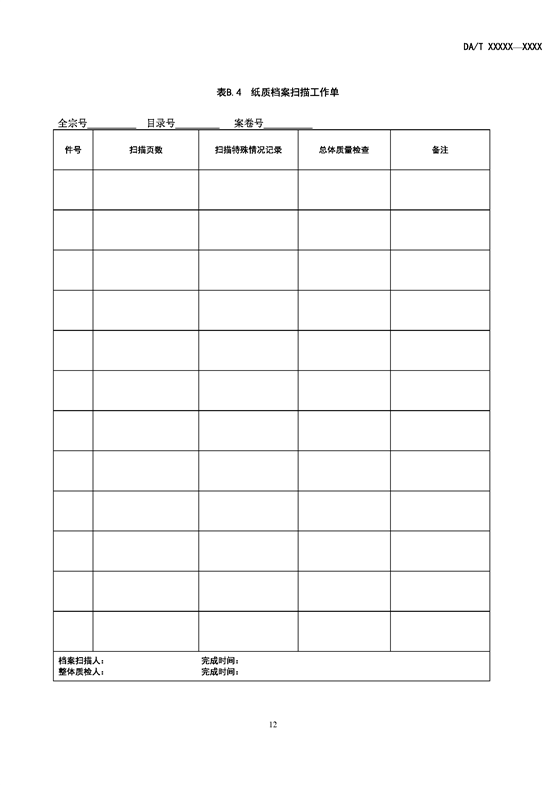 DA/T XXXXX—XXXX

表B.4 纸质档案扫描工作单

全宗号________ 目录号________ 案卷号________

| 件号 | 扫描页数 | 扫描特殊情况记录 | 总体质量检查 | 备注 |
|---|---|---|---|---|
| | | | | |
| | | | | |
| | | | | |
| | | | | |
| | | | | |
| | | | | |
| | | | | |
| | | | | |
| | | | | |
| | | | | |
| | | | | |
| | | | | |

档案扫描人： 完成时间：
整体质检人： 完成时间：

12